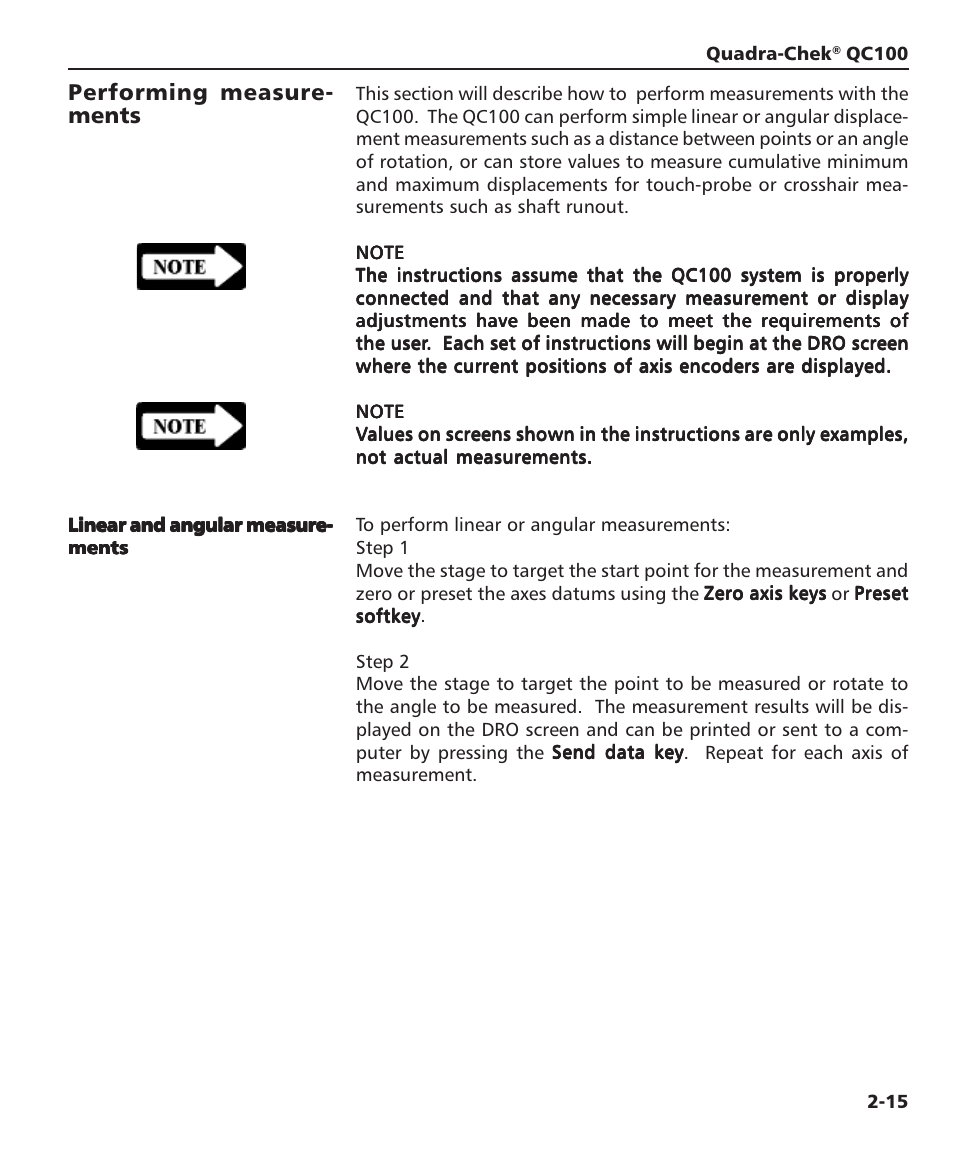 Quadra-Chek® QC100

Performing measurements

This section will describe how to perform measurements with the QC100. The QC100 can perform simple linear or angular displacement measurements such as a distance between points or an angle of rotation, or can store values to measure cumulative minimum and maximum displacements for touch-probe or crosshair measurements such as shaft runout.

NOTE

NOTE
The instructions assume that the QC100 system is properly connected and that any necessary measurement or display adjustments have been made to meet the requirements of the user. Each set of instructions will begin at the DRO screen where the current positions of axis encoders are displayed.

NOTE

NOTE
Values on screens shown in the instructions are only examples, not actual measurements.

Linear and angular measurements

To perform linear or angular measurements:
Step 1
Move the stage to target the start point for the measurement and zero or preset the axes datums using the Zero axis keys or Preset softkey.

Step 2
Move the stage to target the point to be measured or rotate to the angle to be measured. The measurement results will be displayed on the DRO screen and can be printed or sent to a computer by pressing the Send data key. Repeat for each axis of measurement.

2-15